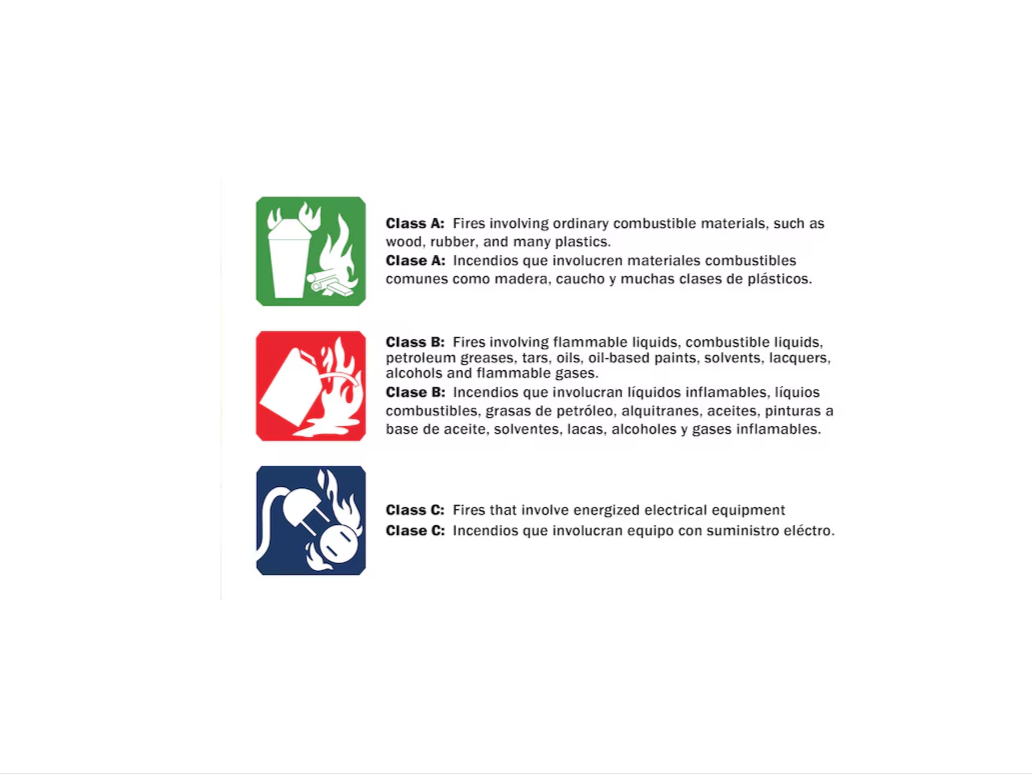 Class A: Fires involving ordinary combustible materials, such as wood, rubber, and many plastics.

Clase A: Incendios que involucren materiales combustibles comunes como madera, caucho y muchas clases de plásticos.

Class B: Fires involving flammable liquids, combustible liquids, petroleum greases, tars, oils, oil-based paints, solvents, lacquers, alcohols and flammable gases.

Clase B: Incendios que involucran líquidos inflamables, líquios combustibles, grasas de petróleo, alquitranes, aceites, pinturas a base de aceite, solventes, lacas, alcoholes y gases inflamables.

Class C: Fires that involve energized electrical equipment

Clase C: Incendios que involucran equipo con suministro eléctro.